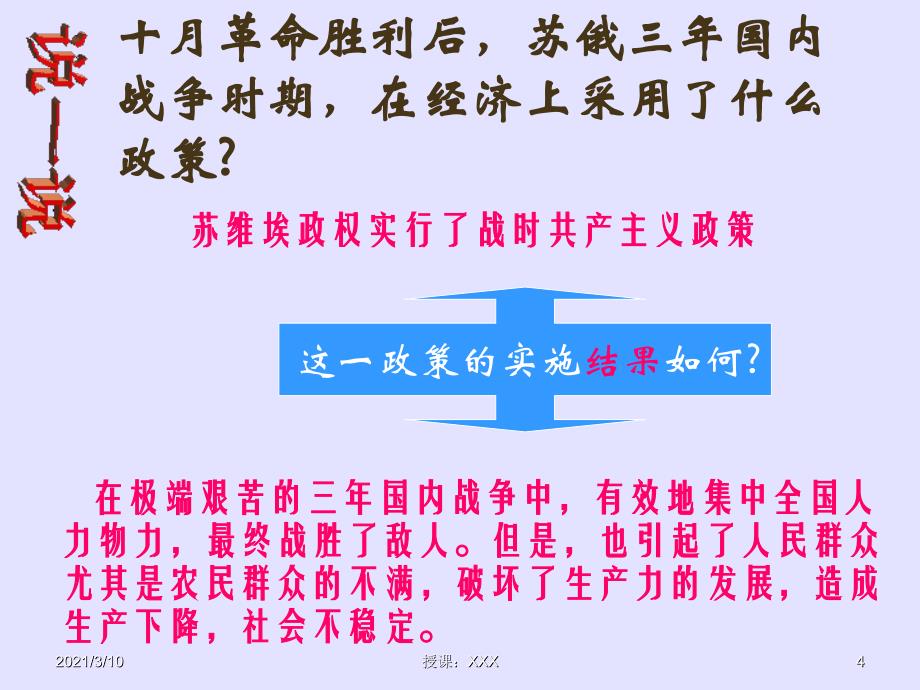 说一说

十月革命胜利后，苏俄三年国内战争时期，在经济上采用了什么政策?

苏维埃政权实行了战时共产主义政策

这一政策的实施结果如何?

在极端艰苦的三年国内战争中，有效地集中全国人力物力，最终战胜了敌人。但是，也引起了人民群众尤其是农民群众的不满，破坏了生产力的发展，造成生产下降，社会不稳定。

2021/3/10 授课：XXX 4